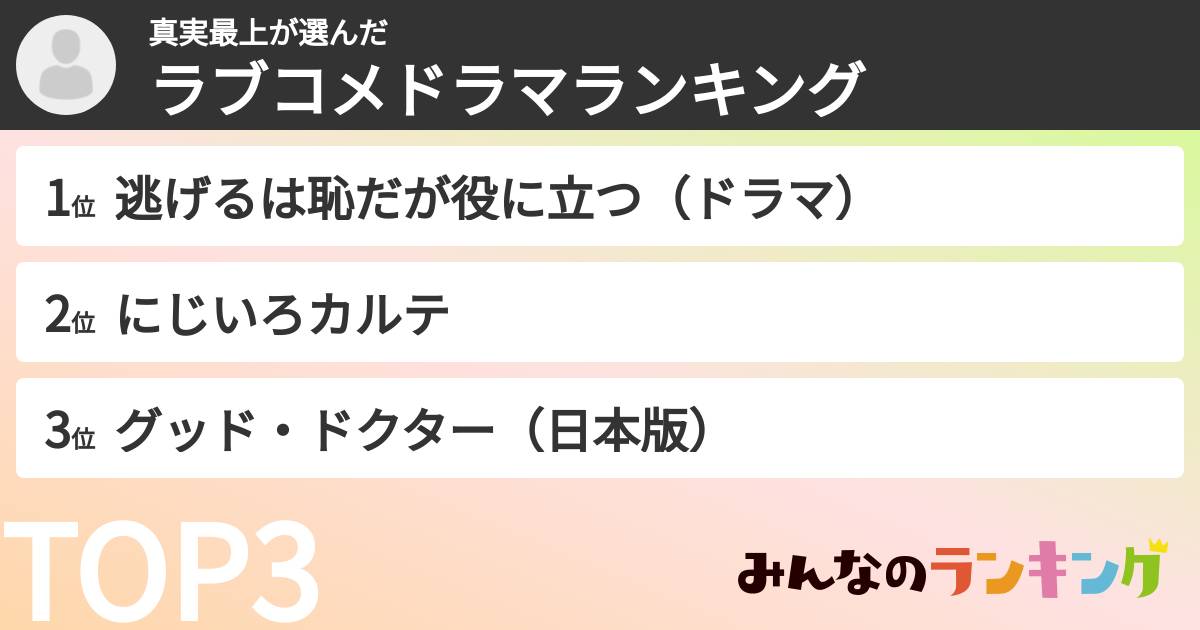 真実最上が選んだ
ラブコメドラマランキング

1位 逃げるは恥だが役に立つ（ドラマ）

2位 にじいろカルテ

3位 グッド・ドクター（日本版）

TOP3

みんなのランキング